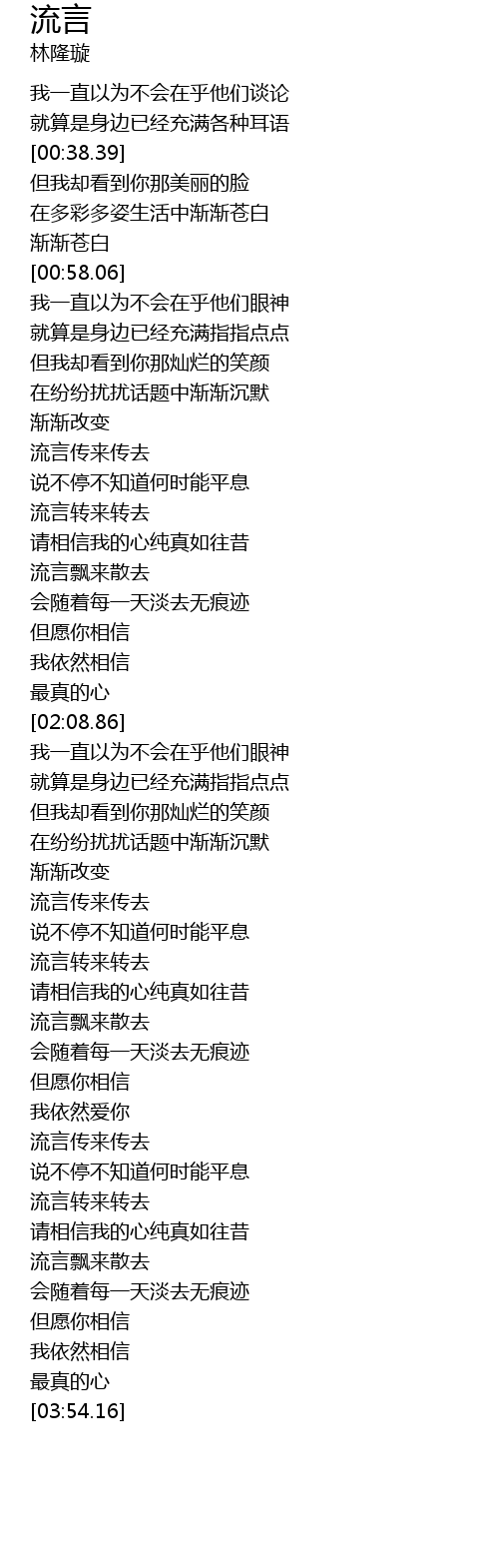 流言
林隆璇

我一直以为不会在乎他们谈论
就算是身边已经充满各种耳语
[00:38.39]
但我却看到你那美丽的脸
在多彩多姿生活中渐渐苍白
渐渐苍白
[00:58.06]
我一直以为不会在乎他们眼神
就算是身边已经充满指指点点
但我却看到你那灿烂的笑颜
在纷纷扰扰话题中渐渐沉默
渐渐改变
流言传来传去
说不停不知道何时能平息
流言转来转去
请相信我的心纯真如往昔
流言飘来散去
会随着每一天淡去无痕迹
但愿你相信
我依然相信
最真的心
[02:08.86]
我一直以为不会在乎他们眼神
就算是身边已经充满指指点点
但我却看到你那灿烂的笑颜
在纷纷扰扰话题中渐渐沉默
渐渐改变
流言传来传去
说不停不知道何时能平息
流言转来转去
请相信我的心纯真如往昔
流言飘来散去
会随着每一天淡去无痕迹
但愿你相信
我依然爱你
流言传来传去
说不停不知道何时能平息
流言转来转去
请相信我的心纯真如往昔
流言飘来散去
会随着每一天淡去无痕迹
但愿你相信
我依然相信
最真的心
[03:54.16]